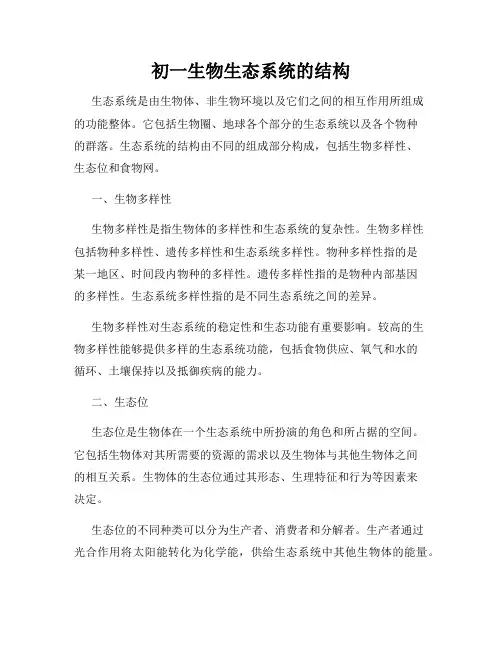 初一生物生态系统的结构

生态系统是由生物体、非生物环境以及它们之间的相互作用所组成的功能整体。它包括生物圈、地球各个部分的生态系统以及各个物种的群落。生态系统的结构由不同的组成部分构成，包括生物多样性、生态位和食物网。

一、生物多样性

生物多样性是指生物体的多样性和生态系统的复杂性。生物多样性包括物种多样性、遗传多样性和生态系统多样性。物种多样性指的是某一地区、时间段内物种的多样性。遗传多样性指的是物种内部基因的多样性。生态系统多样性指的是不同生态系统之间的差异。

生物多样性对生态系统的稳定性和生态功能有重要影响。较高的生物多样性能够提供多样的生态系统功能，包括食物供应、氧气和水的循环、土壤保持以及抵御疾病的能力。

二、生态位

生态位是生物体在一个生态系统中所扮演的角色和所占据的空间。它包括生物体对其所需要的资源的需求以及生物体与其他生物体之间的相互关系。生物体的生态位通过其形态、生理特征和行为等因素来决定。

生态位的不同种类可以分为生产者、消费者和分解者。生产者通过光合作用将太阳能转化为化学能，供给生态系统中其他生物体的能量。